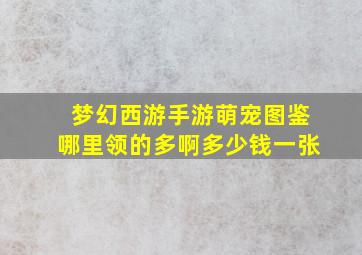 梦幻西游手游萌宠图鉴
哪里领的多啊多少钱一张